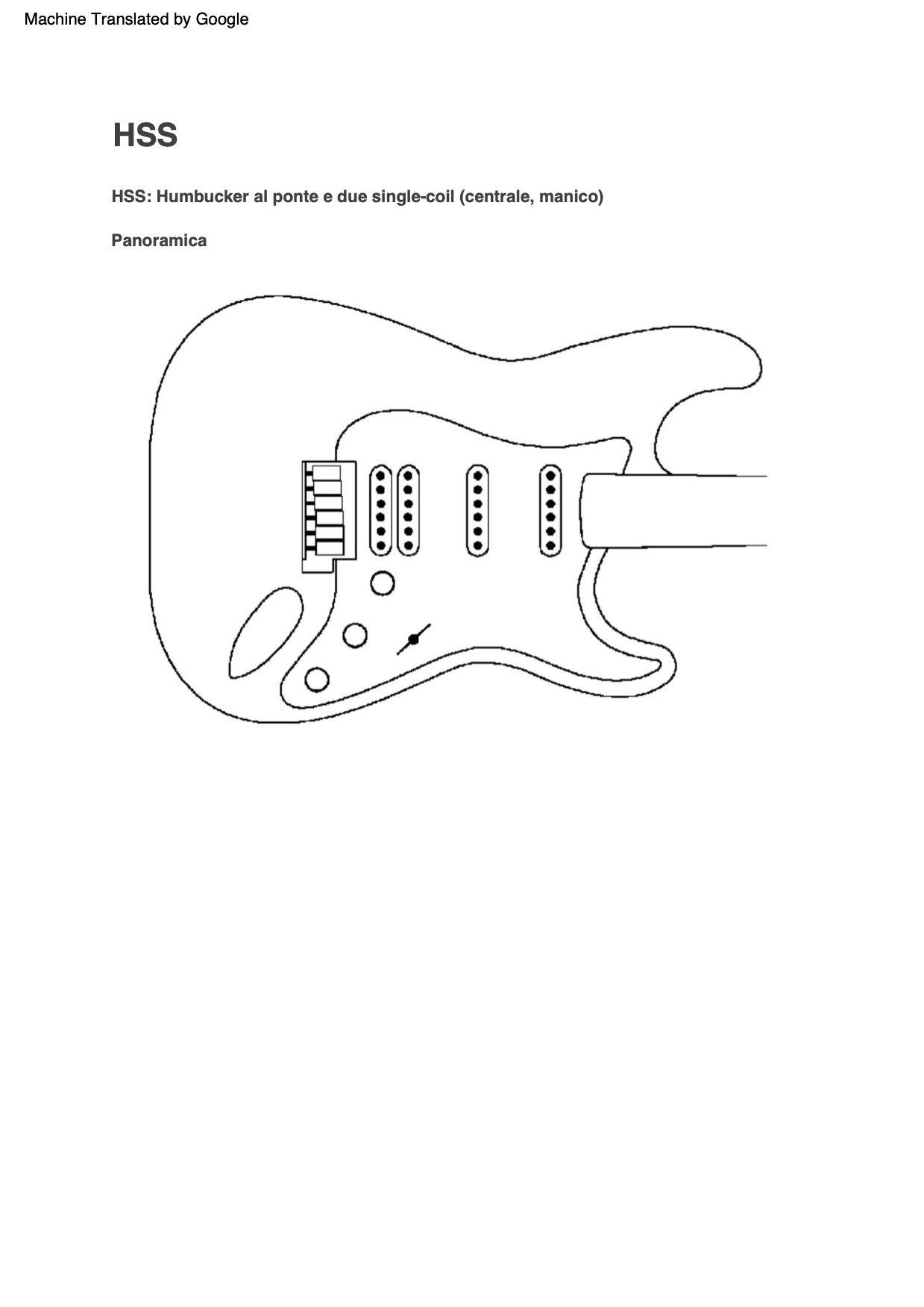 Machine Translated by Google

HSS

HSS: Humbucker al ponte e due single-coil (centrale, manico)

Panoramica